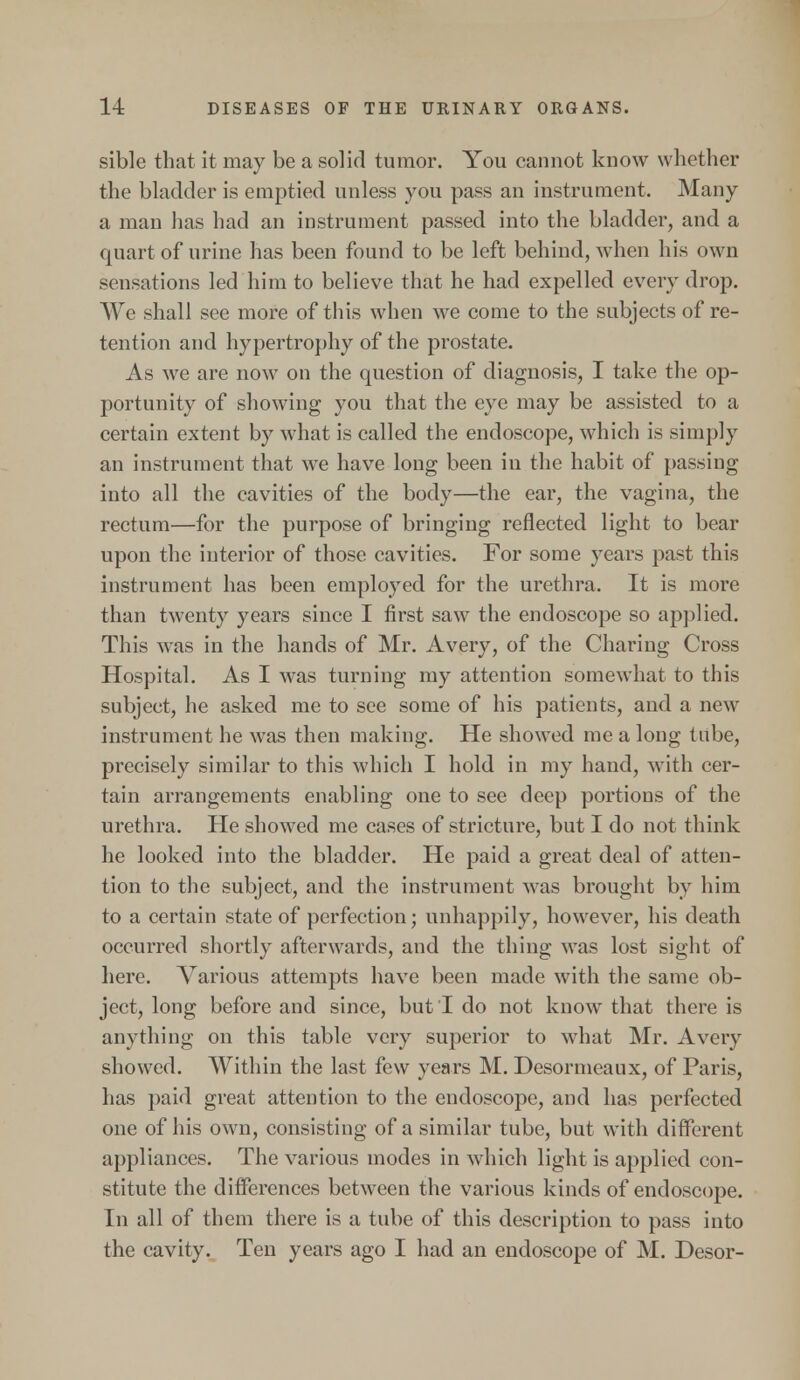 14 DISEASES OF THE URINARY ORGANS.

sible that it may be a solid tumor. You cannot know whether the bladder is emptied unless you pass an instrument. Many a man has had an instrument passed into the bladder, and a quart of urine has been found to be left behind, when his own sensations led him to believe that he had expelled every drop. We shall see more of this when we come to the subjects of retention and hypertrophy of the prostate.

As we are now on the question of diagnosis, I take the opportunity of showing you that the eye may be assisted to a certain extent by what is called the endoscope, which is simply an instrument that we have long been in the habit of passing into all the cavities of the body—the ear, the vagina, the rectum—for the purpose of bringing reflected light to bear upon the interior of those cavities. For some years past this instrument has been employed for the urethra. It is more than twenty years since I first saw the endoscope so applied. This was in the hands of Mr. Avery, of the Charing Cross Hospital. As I was turning my attention somewhat to this subject, he asked me to see some of his patients, and a new instrument he was then making. He showed me a long tube, precisely similar to this which I hold in my hand, with certain arrangements enabling one to see deep portions of the urethra. He showed me cases of stricture, but I do not think he looked into the bladder. He paid a great deal of attention to the subject, and the instrument was brought by him to a certain state of perfection; unhappily, however, his death occurred shortly afterwards, and the thing was lost sight of here. Various attempts have been made with the same object, long before and since, but I do not know that there is anything on this table very superior to what Mr. Avery showed. Within the last few years M. Desormeaux, of Paris, has paid great attention to the endoscope, and has perfected one of his own, consisting of a similar tube, but with different appliances. The various modes in which light is applied constitute the differences between the various kinds of endoscope. In all of them there is a tube of this description to pass into the cavity. Ten years ago I had an endoscope of M. Desor-